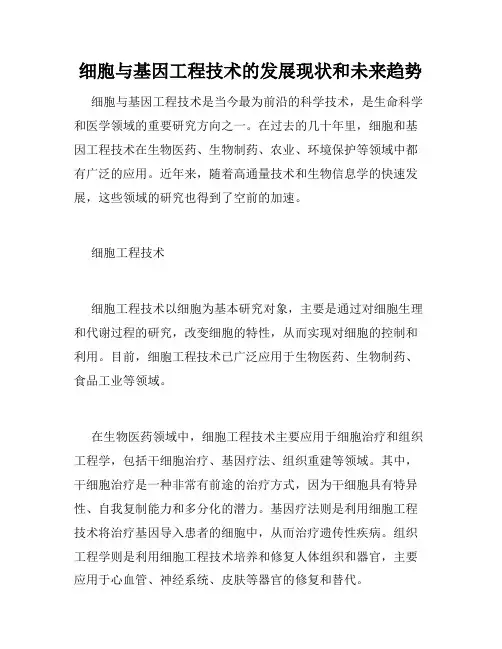 细胞与基因工程技术的发展现状和未来趋势

细胞与基因工程技术是当今最为前沿的科学技术，是生命科学和医学领域的重要研究方向之一。在过去的几十年里，细胞和基因工程技术在生物医药、生物制药、农业、环境保护等领域中都有广泛的应用。近年来，随着高通量技术和生物信息学的快速发展，这些领域的研究也得到了空前的加速。

细胞工程技术

细胞工程技术以细胞为基本研究对象，主要是通过对细胞生理和代谢过程的研究，改变细胞的特性，从而实现对细胞的控制和利用。目前，细胞工程技术已广泛应用于生物医药、生物制药、食品工业等领域。

在生物医药领域中，细胞工程技术主要应用于细胞治疗和组织工程学，包括干细胞治疗、基因疗法、组织重建等领域。其中，干细胞治疗是一种非常有前途的治疗方式，因为干细胞具有特异性、自我复制能力和多分化的潜力。基因疗法则是利用细胞工程技术将治疗基因导入患者的细胞中，从而治疗遗传性疾病。组织工程学则是利用细胞工程技术培养和修复人体组织和器官，主要应用于心血管、神经系统、皮肤等器官的修复和替代。